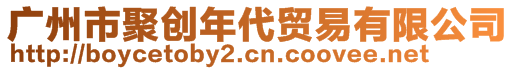 广州市聚创年代贸易有限公司
http://boycetoby2.cn.coovee.net